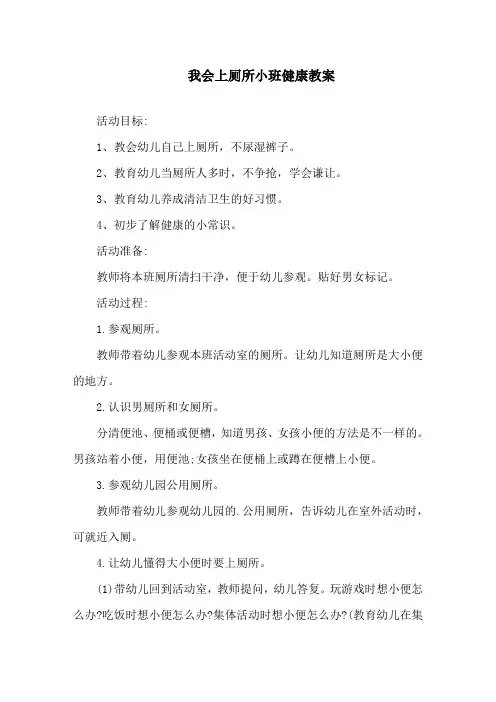 我会上厕所小班健康教案

活动目标:

1、教会幼儿自己上厕所，不尿湿裤子。

2、教育幼儿当厕所人多时，不争抢，学会谦让。

3、教育幼儿养成清洁卫生的好习惯。

4、初步了解健康的小常识。

活动准备:

教师将本班厕所清扫干净，便于幼儿参观。贴好男女标记。

活动过程:

1.参观厕所。

教师带着幼儿参观本班活动室的厕所。让幼儿知道厕所是大小便的地方。

2.认识男厕所和女厕所。

分清便池、便桶或便槽，知道男孩、女孩小便的方法是不一样的。男孩站着小便，用便池;女孩坐在便桶上或蹲在便槽上小便。

3.参观幼儿园公用厕所。

教师带着幼儿参观幼儿园的.公用厕所，告诉幼儿在室外活动时，可就近入厕。

4.让幼儿懂得大小便时要上厕所。

(1)带幼儿回到活动室，教师提问，幼儿答复。玩游戏时想小便怎么办?吃饭时想小便怎么办?集体活动时想小便怎么办?(教育幼儿在集